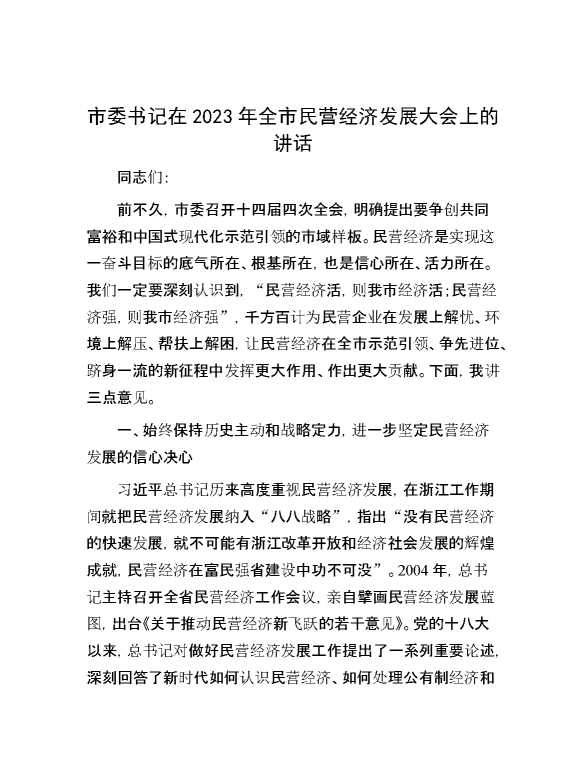 市委书记在 2023 年全市民营经济发展大会上的讲话

同志们:

前不久，市委召开十四届四次全会，明确提出要争创共同富裕和中国式现代化示范引领的市域样板。民营经济是实现这一奋斗目标的底气所在、根基所在，也是信心所在、活力所在。我们一定要深刻认识到，“民营经济活，则我市经济活；民营经济强，则我市经济强”，千方百计为民营企业在发展上解忧、环境上解压、帮扶上解困，让民营经济在全市示范引领、争先进位、跻身一流的新征程中发挥更大作用、作出更大贡献。下面，我讲三点意见。

一、始终保持历史主动和战略定力，进一步坚定民营经济发展的信心决心

习近平总书记历来高度重视民营经济发展，在浙江工作期间就把民营经济发展纳入“八八战略”，指出“没有民营经济的快速发展，就不可能有浙江改革开放和经济社会发展的辉煌成就，民营经济在富民强省建设中功不可没”。2004 年，总书记主持召开全省民营经济工作会议，亲自擘画民营经济发展蓝图，出台《关于推动民营经济新飞跃的若干意见》。党的十八大以来，总书记对做好民营经济发展工作提出了一系列重要论述，深刻回答了新时代如何认识民营经济、如何处理公有制经济和